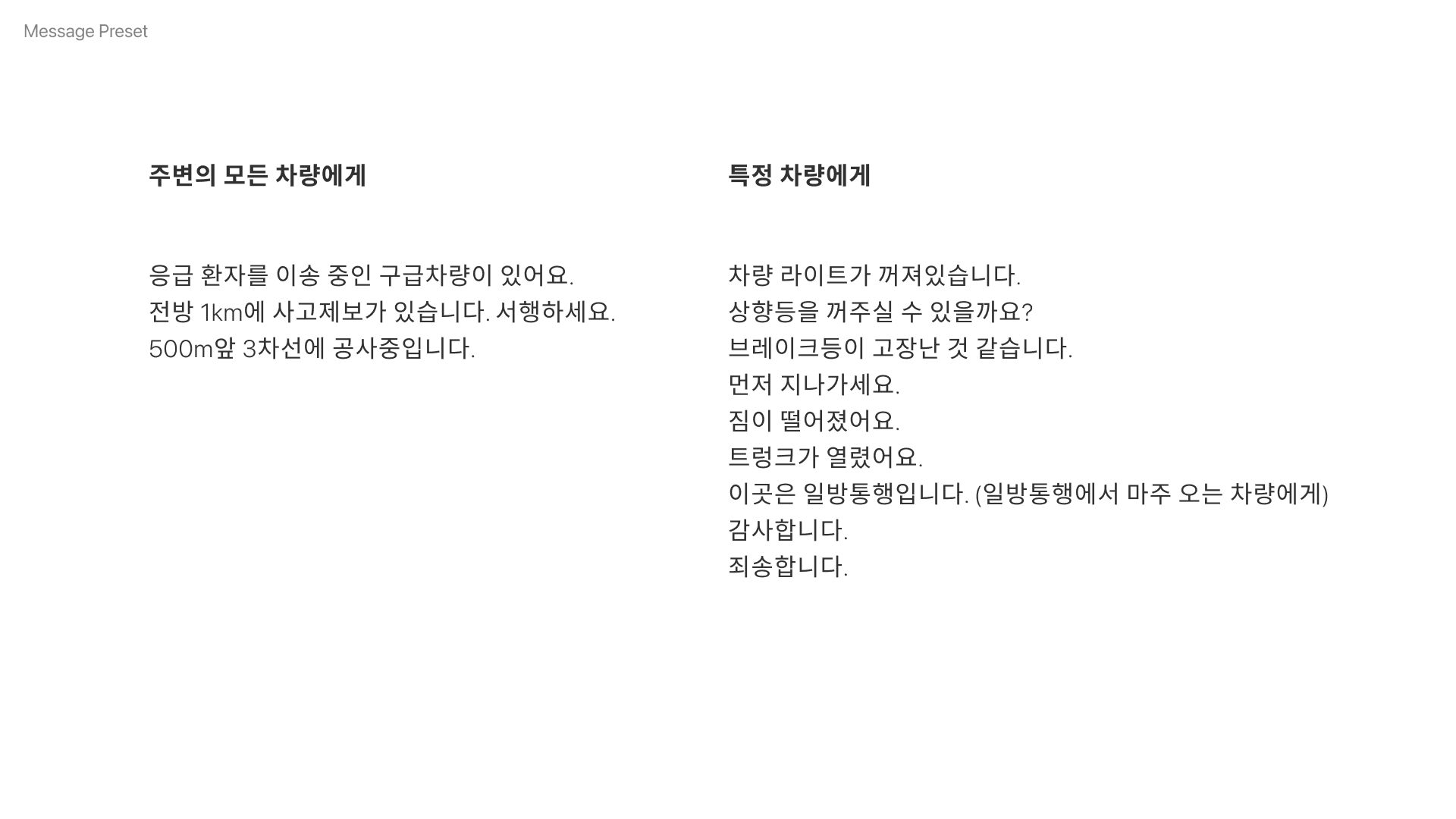 Message Preset

주변의 모든 차량에게

응급 환자를 이송 중인 구급차량이 있어요.
전방 1km에 사고제보가 있습니다. 서행하세요.
500m앞 3차선에 공사중입니다.

특정 차량에게

차량 라이트가 꺼져있습니다.
상향등을 꺼주실 수 있을까요?
브레이크등이 고장난 것 같습니다.
먼저 지나가세요.
짐이 떨어졌어요.
트렁크가 열렸어요.
이곳은 일방통행입니다. (일방통행에서 마주 오는 차량에게)
감사합니다.
죄송합니다.